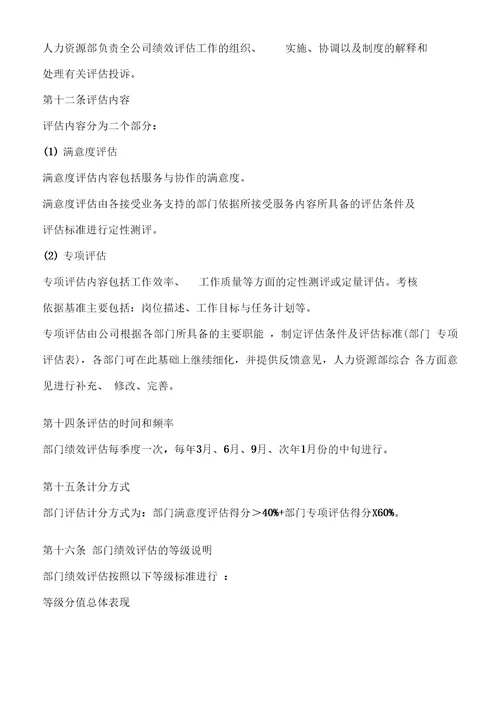 人力资源部负责全公司绩效评估工作的组织、 实施、协调以及制度的解释和处理有关评估投诉。

第十二条评估内容

评估内容分为二个部分：

(1) 满意度评估

满意度评估内容包括服务与协作的满意度。

满意度评估由各接受业务支持的部门依据所接受服务内容所具备的评估条件及评估标准进行定性测评。

(2) 专项评估

专项评估内容包括工作效率、 工作质量等方面的定性测评或定量评估。考核依据基准主要包括：岗位描述、工作目标与任务计划等。

专项评估由公司根据各部门所具备的主要职能 ，制定评估条件及评估标准(部门 专项评估表)，各部门可在此基础上继续细化，并提供反馈意见，人力资源部综合 各方面意见进行补充、 修改、完善。

第十四条评估的时间和频率

部门绩效评估每季度一次，每年3月、6月、9月、次年1月份的中旬进行。

第十五条计分方式

部门评估计分方式为：部门满意度评估得分＞40%+部门专项评估得分X60%。

第十六条 部门绩效评估的等级说明

部门绩效评估按照以下等级标准进行 ：

等级分值总体表现